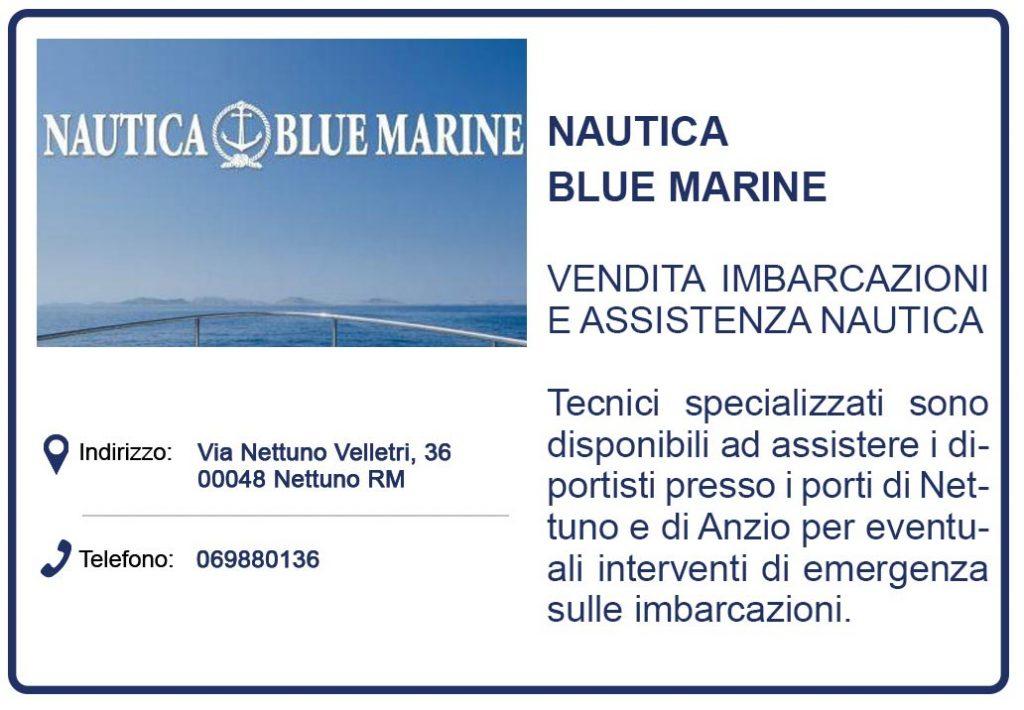 NAUTICA BLUE MARINE

Indirizzo: Via Nettuno Velletri, 36
00048 Nettuno RM

Telefono: 069880136

NAUTICA
BLUE MARINE

VENDITA IMBARCAZIONI
E ASSISTENZA NAUTICA

Tecnici specializzati sono disponibili ad assistere i diportisti presso i porti di Nettuno e di Anzio per eventuali interventi di emergenza sulle imbarcazioni.